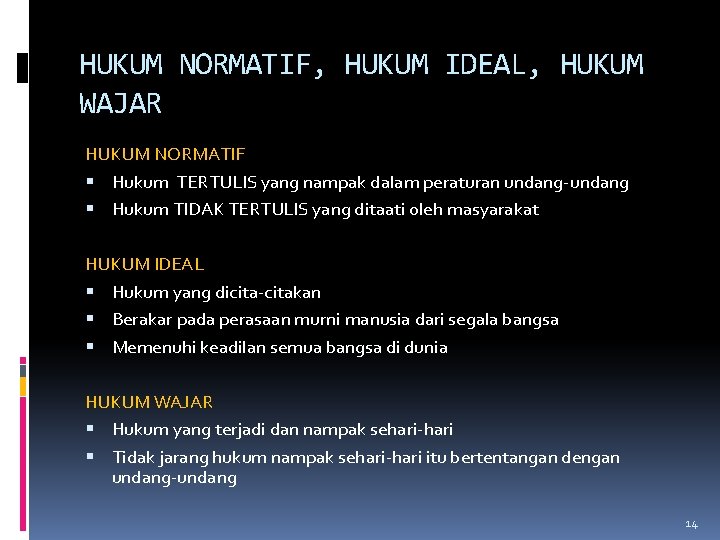 HUKUM NORMATIF, HUKUM IDEAL, HUKUM WAJAR

HUKUM NORMATIF

• Hukum TERTULIS yang nampak dalam peraturan undang-undang
• Hukum TIDAK TERTULIS yang ditaati oleh masyarakat

HUKUM IDEAL

• Hukum yang dicita-citakan
• Berakar pada perasaan murni manusia dari segala bangsa
• Memenuhi keadilan semua bangsa di dunia

HUKUM WAJAR

• Hukum yang terjadi dan nampak sehari-hari
• Tidak jarang hukum nampak sehari-hari itu bertentangan dengan undang-undang

14